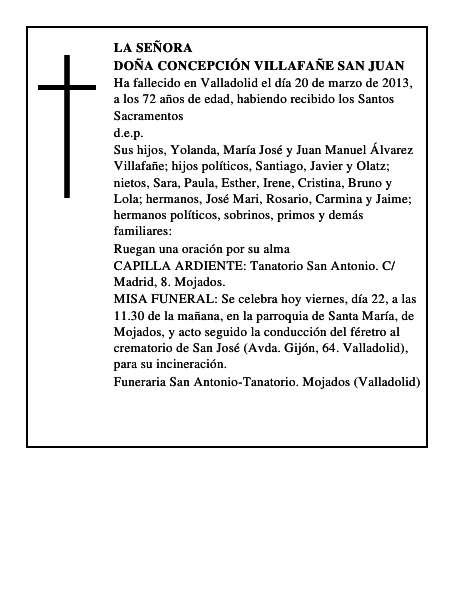 LA SEÑORA
DOÑA CONCEPCIÓN VILLAFAÑE SAN JUAN
Ha fallecido en Valladolid el día 20 de marzo de 2013, a los 72 años de edad, habiendo recibido los Santos Sacramentos
d.e.p.
Sus hijos, Yolanda, María José y Juan Manuel Álvarez Villafañe; hijos políticos, Santiago, Javier y Olatz; nietos, Sara, Paula, Esther, Irene, Cristina, Bruno y Lola; hermanos, José Mari, Rosario, Carmina y Jaime; hermanos políticos, sobrinos, primos y demás familiares:
Ruegan una oración por su alma
CAPILLA ARDIENTE: Tanatorio San Antonio. C/ Madrid, 8. Mojados.
MISA FUNERAL: Se celebra hoy viernes, día 22, a las 11.30 de la mañana, en la parroquia de Santa María, de Mojados, y acto seguido la conducción del féretro al crematorio de San José (Avda. Gijón, 64. Valladolid), para su incineración.
Funeraria San Antonio-Tanatorio. Mojados (Valladolid)